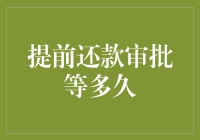 提前还款审批等多久